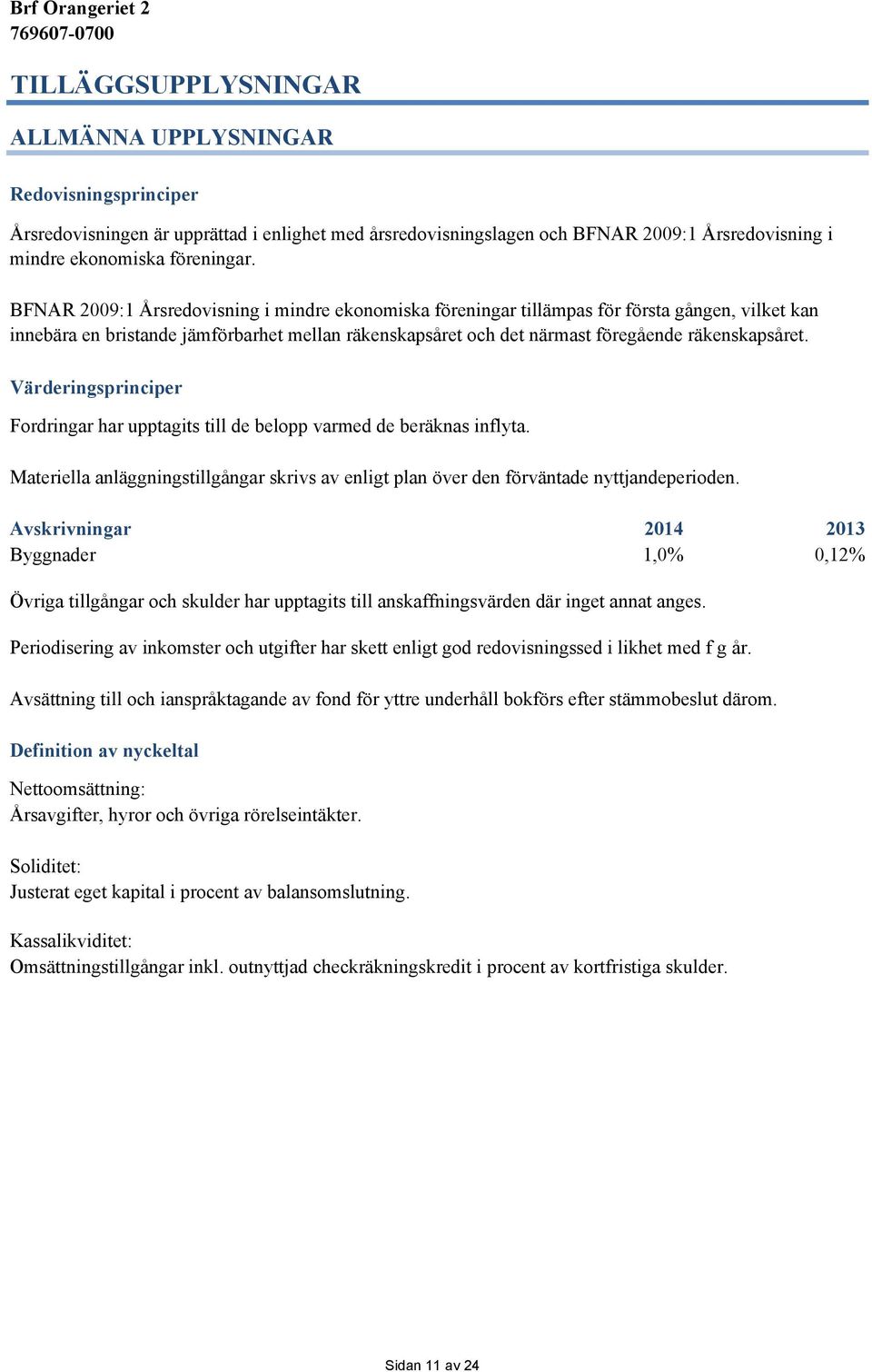 Brf Orangeriet 2
769607-0700

TILLÄGGSUPPLYSNINGAR

ALLMÄNNA UPPLYSNINGAR

Redovisningsprinciper

Årsredovisningen är upprättad i enlighet med årsredovisningslagen och BFNAR 2009:1 Årsredovisning i mindre ekonomiska föreningar.

BFNAR 2009:1 Årsredovisning i mindre ekonomiska föreningar tillämpas för första gången, vilket kan innebära en bristande jämförbarhet mellan räkenskapsåret och det närmast föregående räkenskapsåret.

Värderingsprinciper

Fordringar har upptagits till de belopp varmed de beräknas inflyta.

Materiella anläggningstillgångar skrivs av enligt plan över den förväntade nyttjandeperioden.

| Avskrivningar | 2014 | 2013 |
|---|---|---|
| Byggnader | 1,0% | 0,12% |

Övriga tillgångar och skulder har upptagits till anskaffningsvärden där inget annat anges.

Periodisering av inkomster och utgifter har skett enligt god redovisningssed i likhet med f g år.

Avsättning till och ianspråktagande av fond för yttre underhåll bokförs efter stämmobeslut därom.

Definition av nyckeltal

Nettoomsättning:
Årsavgifter, hyror och övriga rörelseintäkter.

Soliditet:
Justerat eget kapital i procent av balansomslutning.

Kassalikviditet:
Omsättningstillgångar inkl. outnyttjad checkräkningskredit i procent av kortfristiga skulder.

Sidan 11 av 24